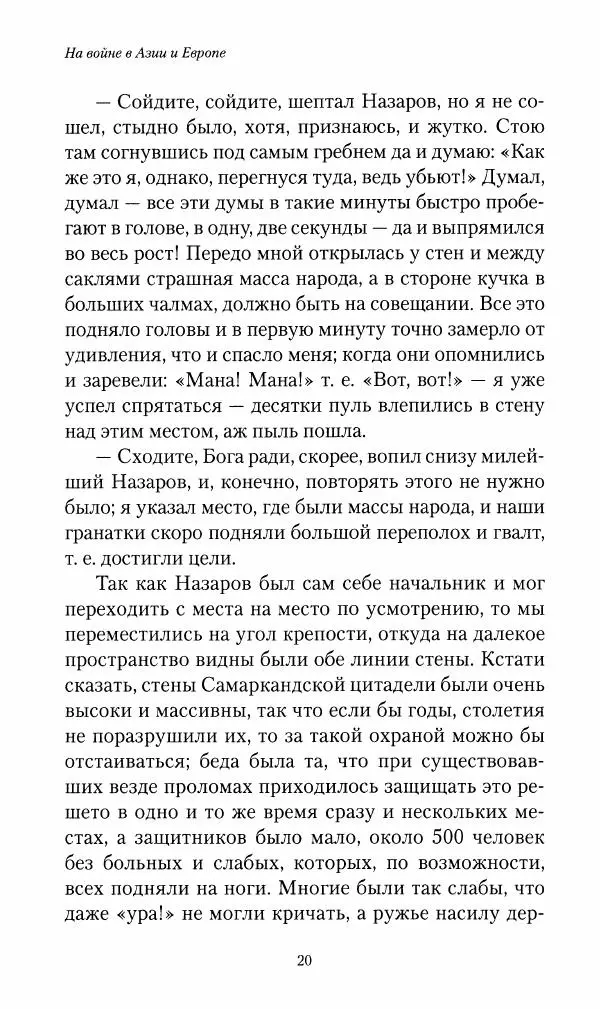 На войне в Азии и Европе

— Сойдите, сойдите, шептал Назаров, но я не сошел, стыдно было, хотя, признаюсь, и жутко. Стою там согнувшись под самым гребнем да и думаю: «Как же это я, однако, перегнусь туда, ведь убьют!» Думал, думал — все эти думы в такие минуты быстро пробегают в голове, в одну, две секунды — да и выпрямился во весь рост! Передо мной открылась у стен и между саклями страшная масса народа, а в стороне кучка в больших чалмах, должно быть на совещании. Все это подняло головы и в первую минуту точно замерло от удивления, что и спасло меня; когда они опомнились и заревели: «Мана! Мана!» т. е. «Вот, вот!» — я уже успел спрятаться — десятки пуль влепились в стену над этим местом, аж пыль пошла.

— Сходите, Бога ради, скорее, вопил снизу милейший Назаров, и, конечно, повторять этого не нужно было; я указал место, где были массы народа, и наши гранатки скоро подняли большой переполох и гвалт, т. е. достигли цели.

Так как Назаров был сам себе начальник и мог переходить с места на место по усмотрению, то мы переместились на угол крепости, откуда на далекое пространство видны были обе линии стены. Кстати сказать, стены Самаркандской цитадели были очень высоки и массивны, так что если бы годы, столетия не поразрушили их, то за такой охраной можно бы отстаиваться; беда была та, что при существовавших везде проломах приходилось защищать это решето в одно и то же время сразу и нескольких местах, а защитников было мало, около 500 человек без больных и слабых, которых, по возможности, всех подняли на ноги. Многие были так слабы, что даже «ура!» не могли кричать, а ружье насилу дер-

20